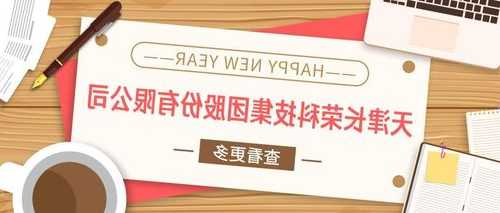 ——HAPPY NEW YEAR——

天津长荣科技集团股份有限公司

查看更多